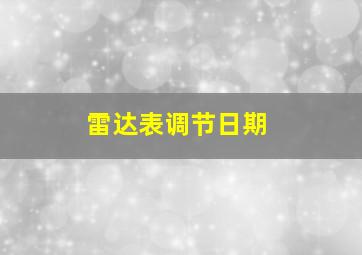 雷达表调节日期